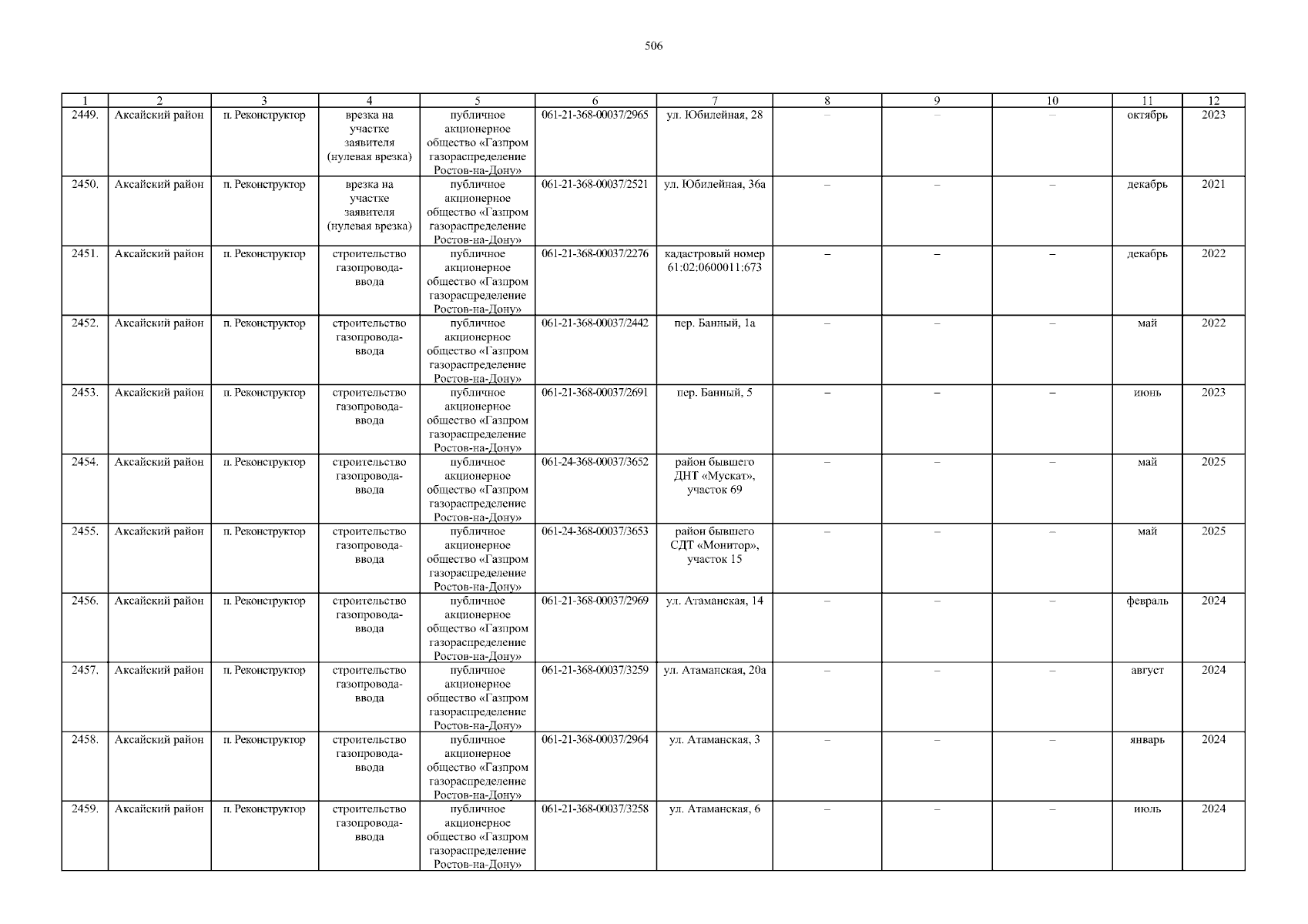 506

| 1 | 2 | 3 | 4 | 5 | 6 | 7 | 8 | 9 | 10 | 11 | 12 |
|---|---|---|---|---|---|---|---|---|---|---|---|
| 2449. | Аксайский район | п. Реконструктор | врезка на участке заявителя (нулевая врезка) | публичное акционерное общество «Газпром газораспределение Ростов-на-Дону» | 061-21-368-00037/2965 | ул. Юбилейная, 28 | – | – | – | октябрь | 2023 |
| 2450. | Аксайский район | п. Реконструктор | врезка на участке заявителя (нулевая врезка) | публичное акционерное общество «Газпром газораспределение Ростов-на-Дону» | 061-21-368-00037/2521 | ул. Юбилейная, 36а | – | – | – | декабрь | 2021 |
| 2451. | Аксайский район | п. Реконструктор | строительство газопровода-ввода | публичное акционерное общество «Газпром газораспределение Ростов-на-Дону» | 061-21-368-00037/2276 | кадастровый номер 61:02:0600011:673 | – | – | – | декабрь | 2022 |
| 2452. | Аксайский район | п. Реконструктор | строительство газопровода-ввода | публичное акционерное общество «Газпром газораспределение Ростов-на-Дону» | 061-21-368-00037/2442 | пер. Банный, 1а | – | – | – | май | 2022 |
| 2453. | Аксайский район | п. Реконструктор | строительство газопровода-ввода | публичное акционерное общество «Газпром газораспределение Ростов-на-Дону» | 061-21-368-00037/2691 | пер. Банный, 5 | – | – | – | июнь | 2023 |
| 2454. | Аксайский район | п. Реконструктор | строительство газопровода-ввода | публичное акционерное общество «Газпром газораспределение Ростов-на-Дону» | 061-24-368-00037/3652 | район бывшего ДНТ «Мускат», участок 69 | – | – | – | май | 2025 |
| 2455. | Аксайский район | п. Реконструктор | строительство газопровода-ввода | публичное акционерное общество «Газпром газораспределение Ростов-на-Дону» | 061-24-368-00037/3653 | район бывшего СДТ «Монитор», участок 15 | – | – | – | май | 2025 |
| 2456. | Аксайский район | п. Реконструктор | строительство газопровода-ввода | публичное акционерное общество «Газпром газораспределение Ростов-на-Дону» | 061-21-368-00037/2969 | ул. Атаманская, 14 | – | – | – | февраль | 2024 |
| 2457. | Аксайский район | п. Реконструктор | строительство газопровода-ввода | публичное акционерное общество «Газпром газораспределение Ростов-на-Дону» | 061-21-368-00037/3259 | ул. Атаманская, 20а | – | – | – | август | 2024 |
| 2458. | Аксайский район | п. Реконструктор | строительство газопровода-ввода | публичное акционерное общество «Газпром газораспределение Ростов-на-Дону» | 061-21-368-00037/2964 | ул. Атаманская, 3 | – | – | – | январь | 2024 |
| 2459. | Аксайский район | п. Реконструктор | строительство газопровода-ввода | публичное акционерное общество «Газпром газораспределение Ростов-на-Дону» | 061-21-368-00037/3258 | ул. Атаманская, 6 | – | – | – | июль | 2024 |